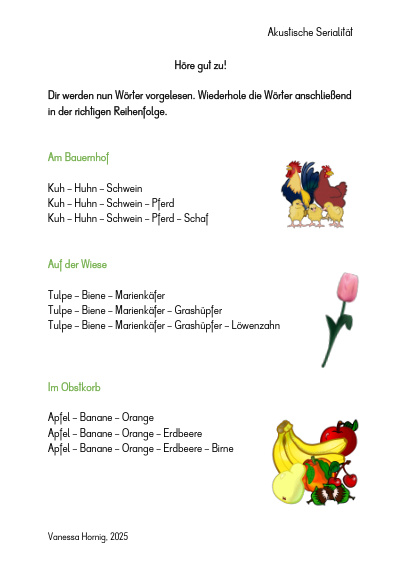 Akustische Serialität

Höre gut zu!

Dir werden nun Wörter vorgelesen. Wiederhole die Wörter anschließend in der richtigen Reihenfolge.

Am Bauernhof

Kuh – Huhn – Schwein
Kuh – Huhn – Schwein – Pferd
Kuh – Huhn – Schwein – Pferd – Schaf

Auf der Wiese

Tulpe – Biene – Marienkäfer
Tulpe – Biene – Marienkäfer – Grashüpfer
Tulpe – Biene – Marienkäfer – Grashüpfer – Löwenzahn

Im Obstkorb

Apfel – Banane – Orange
Apfel – Banane – Orange – Erdbeere
Apfel – Banane – Orange – Erdbeere – Birne

Vanessa Hornig, 2025